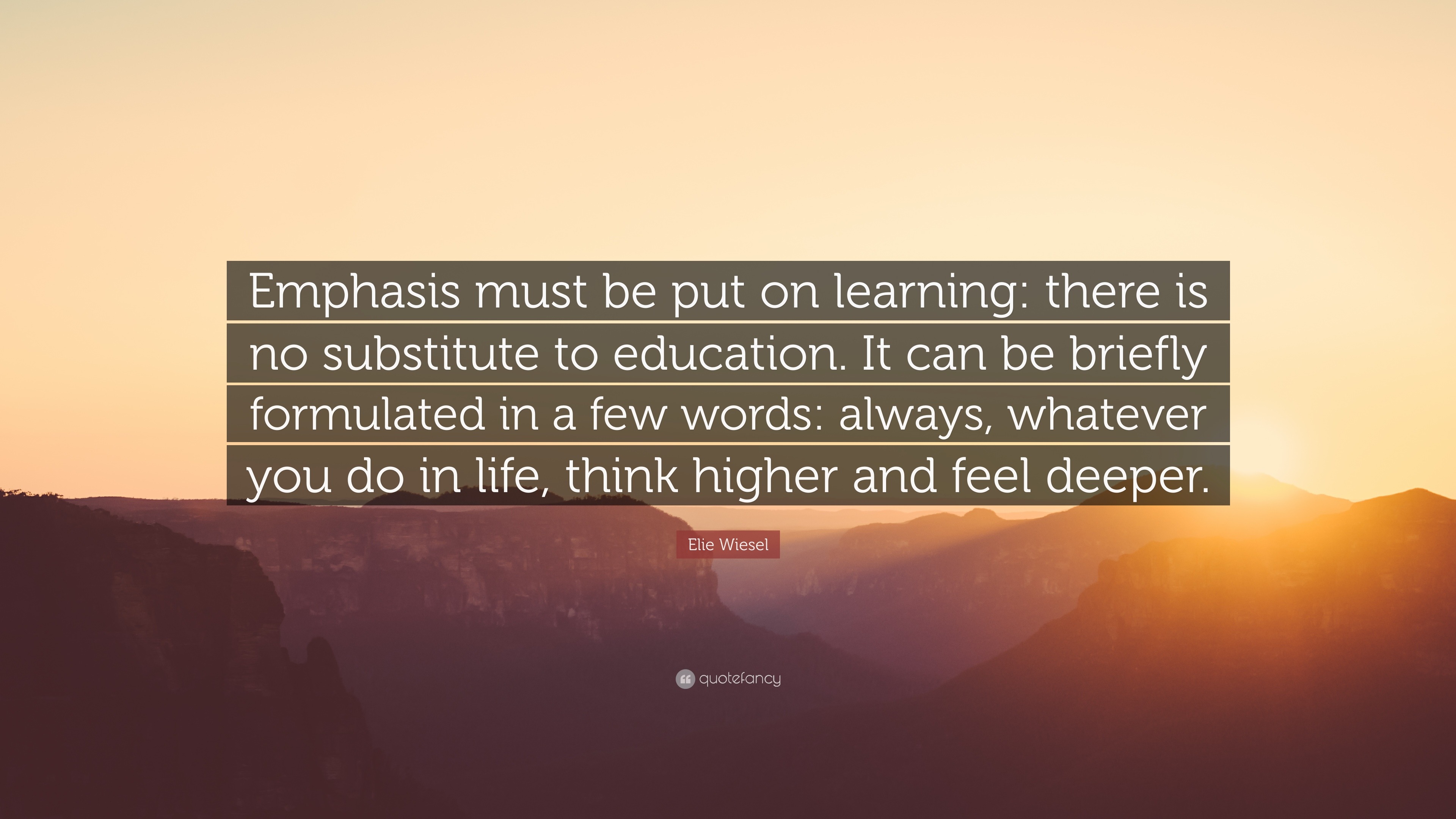 Emphasis must be put on learning: there is no substitute to education. It can be briefly formulated in a few words: always, whatever you do in life, think higher and feel deeper.

Elie Wiesel

quotefancy